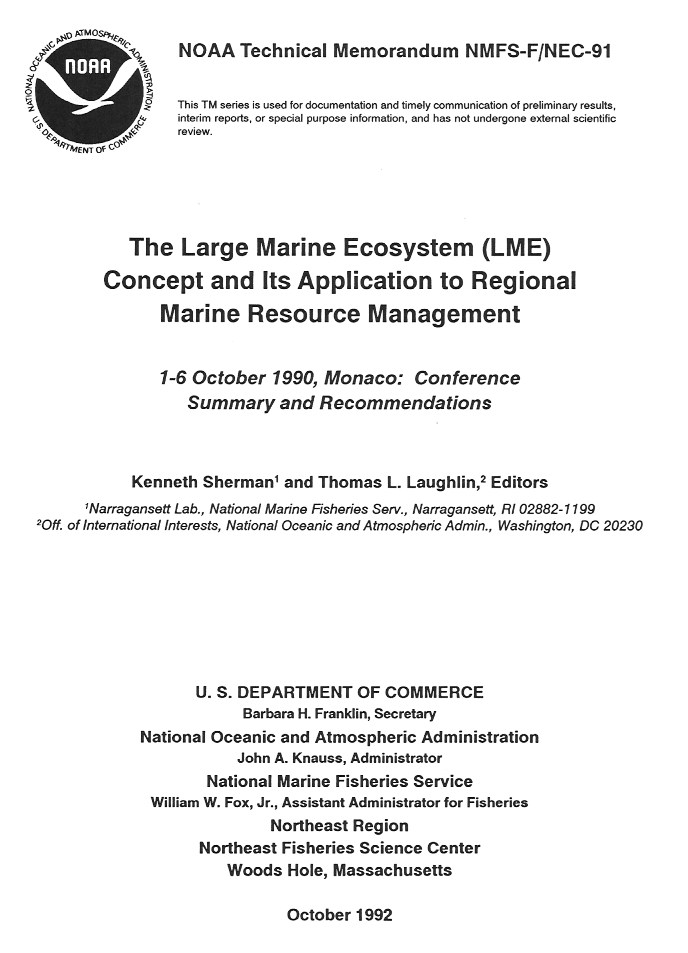 NATIONAL OCEANIC AND ATMOSPHERIC ADMINISTRATION
NOAA
U.S. DEPARTMENT OF COMMERCE

NOAA Technical Memorandum NMFS-F/NEC-91

This TM series is used for documentation and timely communication of preliminary results, interim reports, or special purpose information, and has not undergone external scientific review.

The Large Marine Ecosystem (LME) Concept and Its Application to Regional Marine Resource Management

1-6 October 1990, Monaco: Conference Summary and Recommendations

Kenneth Sherman$^1$ and Thomas L. Laughlin,$^2$ Editors

$^1$Narragansett Lab., National Marine Fisheries Serv., Narragansett, RI 02882-1199
$^2$Off. of International Interests, National Oceanic and Atmospheric Admin., Washington, DC 20230

U. S. DEPARTMENT OF COMMERCE
Barbara H. Franklin, Secretary
National Oceanic and Atmospheric Administration
John A. Knauss, Administrator
National Marine Fisheries Service
William W. Fox, Jr., Assistant Administrator for Fisheries
Northeast Region
Northeast Fisheries Science Center
Woods Hole, Massachusetts

October 1992